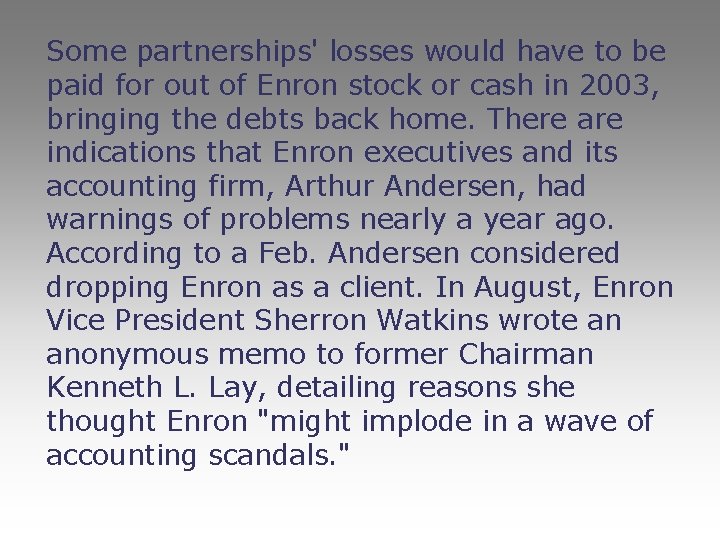 Some partnerships' losses would have to be paid for out of Enron stock or cash in 2003, bringing the debts back home. There are indications that Enron executives and its accounting firm, Arthur Andersen, had warnings of problems nearly a year ago. According to a Feb. Andersen considered dropping Enron as a client. In August, Enron Vice President Sherron Watkins wrote an anonymous memo to former Chairman Kenneth L. Lay, detailing reasons she thought Enron "might implode in a wave of accounting scandals."